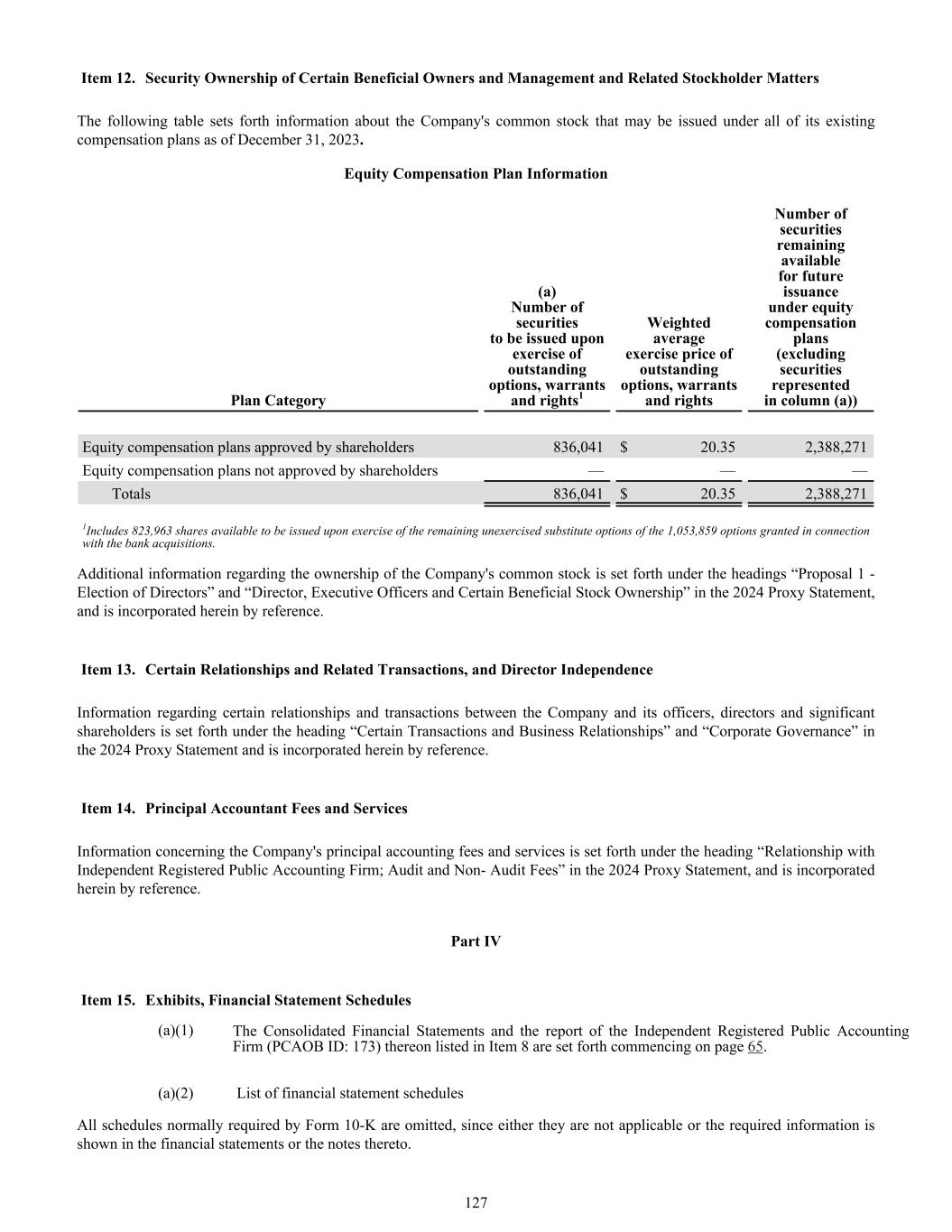 Item 12. Security Ownership of Certain Beneficial Owners and Management and Related Stockholder Matters

The following table sets forth information about the Company's common stock that may be issued under all of its existing compensation plans as of December 31, 2023.

Equity Compensation Plan Information

| Plan Category | (a) Number of securities to be issued upon exercise of outstanding options, warrants and rights$^1$ | Weighted average exercise price of outstanding options, warrants and rights | Number of securities remaining available for future issuance under equity compensation plans (excluding securities represented in column (a)) |
|---|---|---|---|
| Equity compensation plans approved by shareholders | 836,041 | $ 20.35 | 2,388,271 |
| Equity compensation plans not approved by shareholders | — | — | — |
| Totals | 836,041 | $ 20.35 | 2,388,271 |

$^1$Includes 823,963 shares available to be issued upon exercise of the remaining unexercised substitute options of the 1,053,859 options granted in connection with the bank acquisitions.

Additional information regarding the ownership of the Company's common stock is set forth under the headings “Proposal 1 - Election of Directors” and “Director, Executive Officers and Certain Beneficial Stock Ownership” in the 2024 Proxy Statement, and is incorporated herein by reference.

Item 13. Certain Relationships and Related Transactions, and Director Independence

Information regarding certain relationships and transactions between the Company and its officers, directors and significant shareholders is set forth under the heading “Certain Transactions and Business Relationships” and “Corporate Governance” in the 2024 Proxy Statement and is incorporated herein by reference.

Item 14. Principal Accountant Fees and Services

Information concerning the Company's principal accounting fees and services is set forth under the heading “Relationship with Independent Registered Public Accounting Firm; Audit and Non- Audit Fees” in the 2024 Proxy Statement, and is incorporated herein by reference.

Part IV

Item 15. Exhibits, Financial Statement Schedules

(a)(1) The Consolidated Financial Statements and the report of the Independent Registered Public Accounting Firm (PCAOB ID: 173) thereon listed in Item 8 are set forth commencing on page 65.

(a)(2) List of financial statement schedules

All schedules normally required by Form 10-K are omitted, since either they are not applicable or the required information is shown in the financial statements or the notes thereto.

127